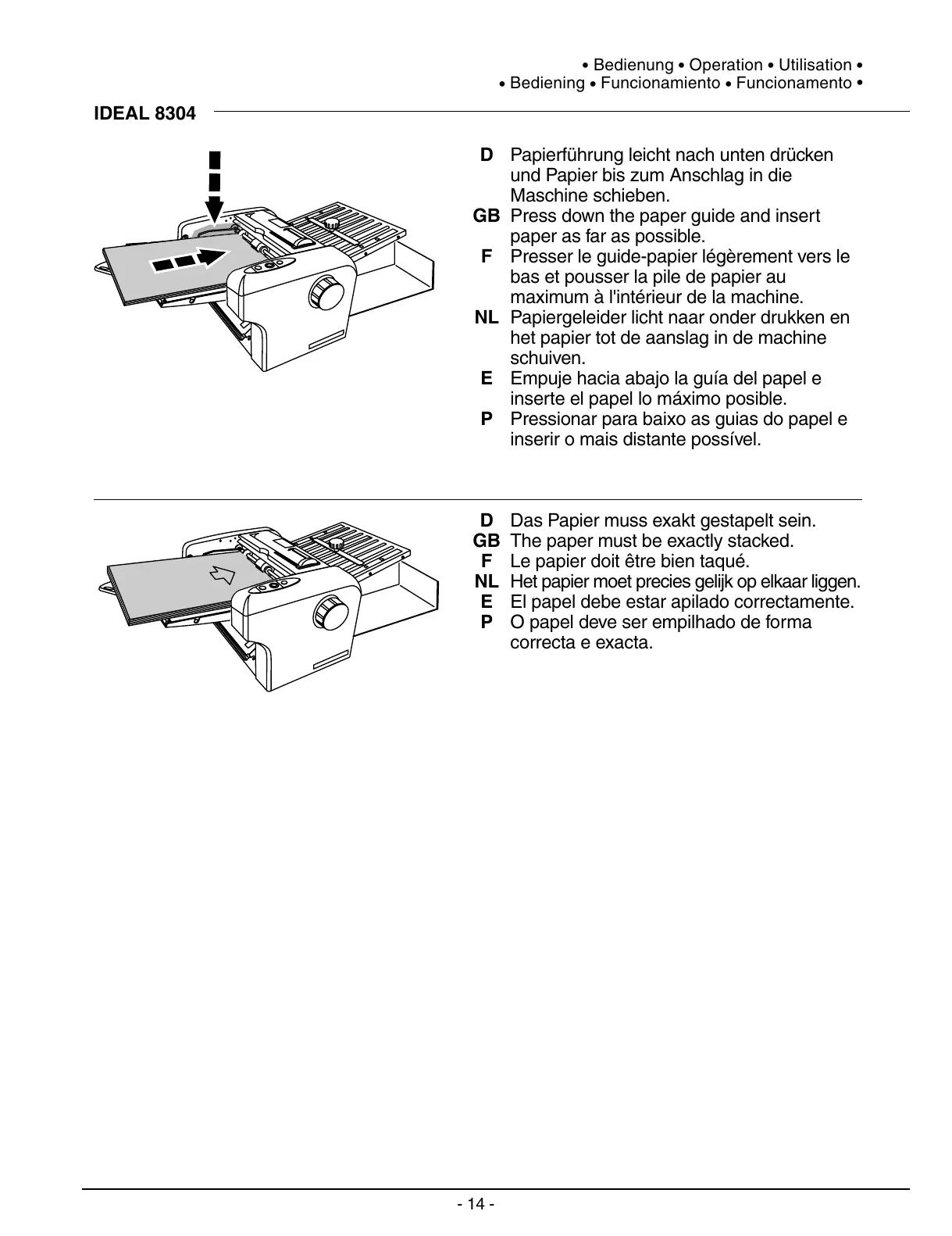 • Bedienung • Operation • Utilisation •
• Bediening • Funcionamiento • Funcionamento •

IDEAL 8304

D Papierführung leicht nach unten drücken und Papier bis zum Anschlag in die Maschine schieben.
GB Press down the paper guide and insert paper as far as possible.
F Presser le guide-papier légèrement vers le bas et pousser la pile de papier au maximum à l'intérieur de la machine.
NL Papiergeleider licht naar onder drukken en het papier tot de aanslag in de machine schuiven.
E Empuje hacia abajo la guía del papel e inserte el papel lo máximo posible.
P Pressionar para baixo as guias do papel e inserir o mais distante possível.

D Das Papier muss exakt gestapelt sein.
GB The paper must be exactly stacked.
F Le papier doit être bien taqué.
NL Het papier moet precies gelijk op elkaar liggen.
E El papel debe estar apilado correctamente.
P O papel deve ser empilhado de forma correcta e exacta.

- 14 -